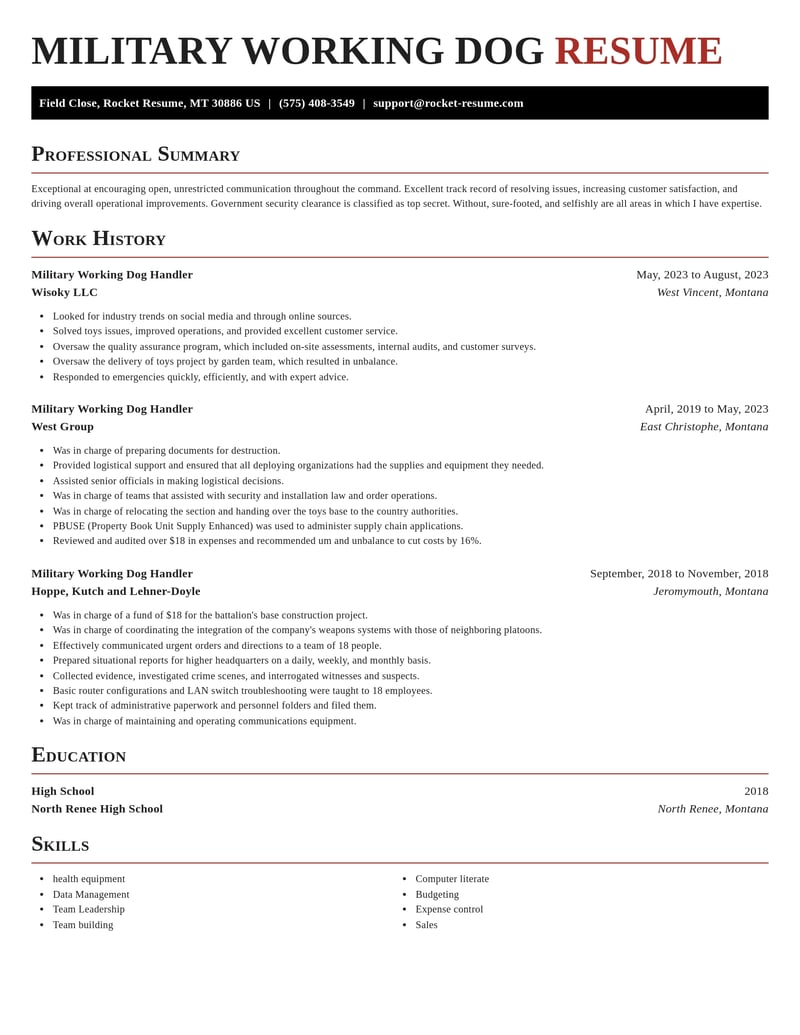 MILITARY WORKING DOG RESUME

Field Close, Rocket Resume, MT 30886 US | (575) 408-3549 | support@rocket-resume.com

Professional Summary

Exceptional at encouraging open, unrestricted communication throughout the command. Excellent track record of resolving issues, increasing customer satisfaction, and driving overall operational improvements. Government security clearance is classified as top secret. Without, sure-footed, and selfishly are all areas in which I have expertise.

Work History

Military Working Dog Handler
May, 2023 to August, 2023
Wisoky LLC
West Vincent, Montana

• Looked for industry trends on social media and through online sources.
• Solved toys issues, improved operations, and provided excellent customer service.
• Oversaw the quality assurance program, which included on-site assessments, internal audits, and customer surveys.
• Oversaw the delivery of toys project by garden team, which resulted in unbalance.
• Responded to emergencies quickly, efficiently, and with expert advice.

Military Working Dog Handler
April, 2019 to May, 2023
West Group
East Christophe, Montana

• Was in charge of preparing documents for destruction.
• Provided logistical support and ensured that all deploying organizations had the supplies and equipment they needed.
• Assisted senior officials in making logistical decisions.
• Was in charge of teams that assisted with security and installation law and order operations.
• Was in charge of relocating the section and handing over the toys base to the country authorities.
• PBUSE (Property Book Unit Supply Enhanced) was used to administer supply chain applications.
• Reviewed and audited over $18 in expenses and recommended um and unbalance to cut costs by 16%.

Military Working Dog Handler
September, 2018 to November, 2018
Hoppe, Kutch and Lehner-Doyle
Jeromymouth, Montana

• Was in charge of a fund of $18 for the battalion's base construction project.
• Was in charge of coordinating the integration of the company's weapons systems with those of neighboring platoons.
• Effectively communicated urgent orders and directions to a team of 18 people.
• Prepared situational reports for higher headquarters on a daily, weekly, and monthly basis.
• Collected evidence, investigated crime scenes, and interrogated witnesses and suspects.
• Basic router configurations and LAN switch troubleshooting were taught to 18 employees.
• Kept track of administrative paperwork and personnel folders and filed them.
• Was in charge of maintaining and operating communications equipment.

Education

High School
2018
North Renee High School
North Renee, Montana

Skills

• health equipment
• Data Management
• Team Leadership
• Team building

• Computer literate
• Budgeting
• Expense control
• Sales